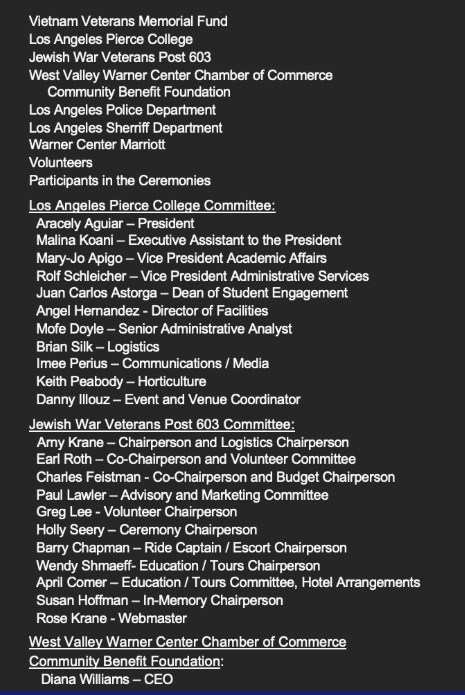 Vietnam Veterans Memorial Fund
Los Angeles Pierce College
Jewish War Veterans Post 603
West Valley Warner Center Chamber of Commerce
Community Benefit Foundation
Los Angeles Police Department
Los Angeles Sherriff Department
Warner Center Marriott
Volunteers
Participants in the Ceremonies

Los Angeles Pierce College Committee:
Aracely Aguiar – President
Malina Koani – Executive Assistant to the President
Mary-Jo Apigo – Vice President Academic Affairs
Rolf Schleicher – Vice President Administrative Services
Juan Carlos Astorga – Dean of Student Engagement
Angel Hernandez - Director of Facilities
Mofe Doyle – Senior Administrative Analyst
Brian Silk – Logistics
Imee Perius – Communications / Media
Keith Peabody – Horticulture
Danny Illouz – Event and Venue Coordinator

Jewish War Veterans Post 603 Committee:
Arny Krane – Chairperson and Logistics Chairperson
Earl Roth – Co-Chairperson and Volunteer Committee
Charles Feistman - Co-Chairperson and Budget Chairperson
Paul Lawler – Advisory and Marketing Committee
Greg Lee - Volunteer Chairperson
Holly Seery – Ceremony Chairperson
Barry Chapman – Ride Captain / Escort Chairperson
Wendy Shmaeff- Education / Tours Chairperson
April Comer – Education / Tours Committee, Hotel Arrangements
Susan Hoffman – In-Memory Chairperson
Rose Krane - Webmaster

West Valley Warner Center Chamber of Commerce
Community Benefit Foundation:
Diana Williams – CEO